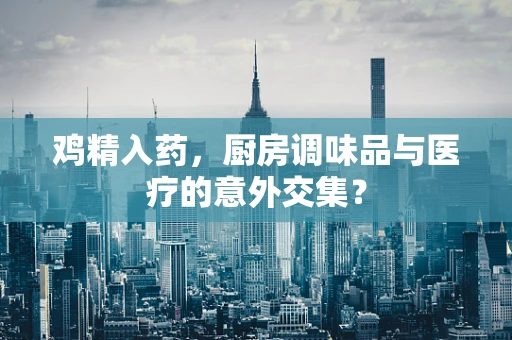 鸡精入药，厨房调味品与医疗的意外交集？